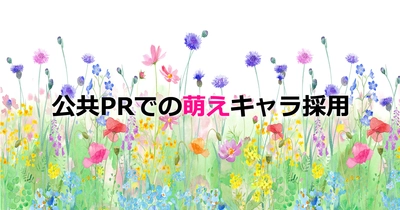 公共PRでの萌えキャラ採用